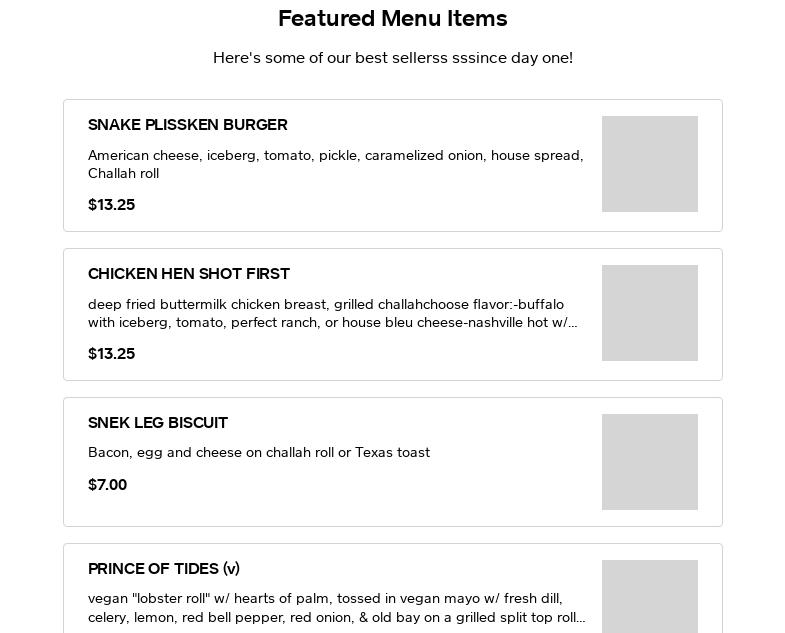 Featured Menu Items

Here's some of our best sellerss sssince day one!

SNAKE PLISSKEN BURGER

American cheese, iceberg, tomato, pickle, caramelized onion, house spread, Challah roll

$13.25

CHICKEN HEN SHOT FIRST

deep fried buttermilk chicken breast, grilled challahchoose flavor:-buffalo with iceberg, tomato, perfect ranch, or house bleu cheese-nashville hot w/...

$13.25

SNEK LEG BISCUIT

Bacon, egg and cheese on challah roll or Texas toast

$7.00

PRINCE OF TIDES (v)

vegan "lobster roll" w/ hearts of palm, tossed in vegan mayo w/ fresh dill, celery, lemon, red bell pepper, red onion, & old bay on a grilled split top roll...